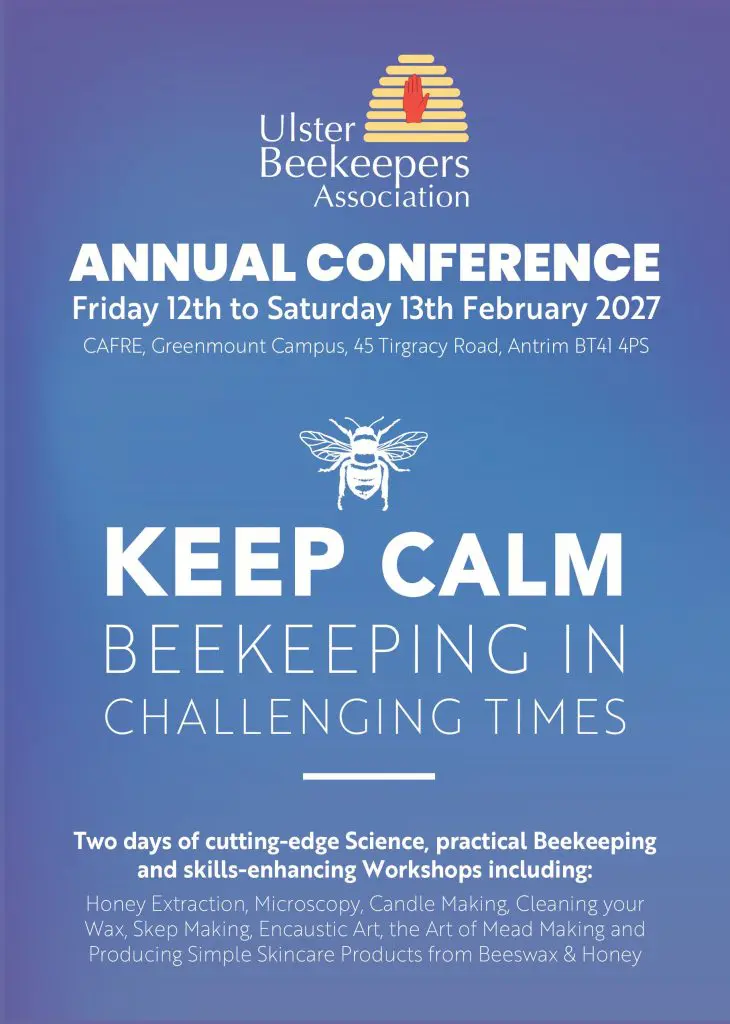 Ulster
Beekeepers
Association

ANNUAL CONFERENCE
Friday 12th to Saturday 13th February 2027
CAFRE, Greenmount Campus, 45 Tirgracy Road, Antrim BT41 4PS

KEEP CALM
BEEKEEPING IN
CHALLENGING TIMES

Two days of cutting-edge Science, practical Beekeeping and skills-enhancing Workshops including:

Honey Extraction, Microscopy, Candle Making, Cleaning your Wax, Skep Making, Encaustic Art, the Art of Mead Making and Producing Simple Skincare Products from Beeswax & Honey